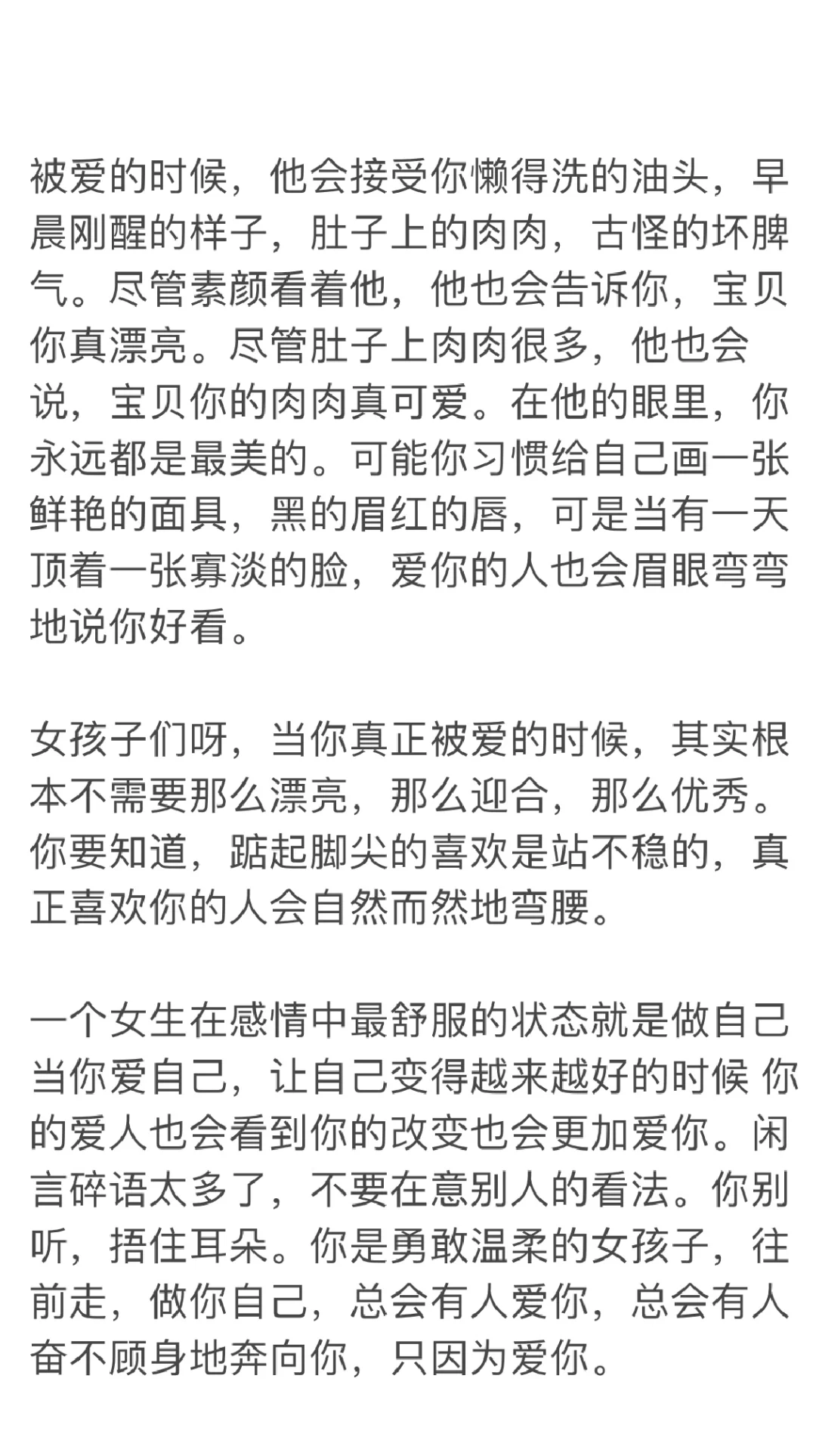 被爱的时候，他会接受你懒得洗的油头，早晨刚醒的样子，肚子上的肉肉，古怪的坏脾气。尽管素颜看着他，他也会告诉你，宝贝你真漂亮。尽管肚子上肉肉很多，他也会说，宝贝你的肉肉真可爱。在他的眼里，你永远都是最美的。可能你习惯给自己画一张鲜艳的面具，黑的眉红的唇，可是当有一天顶着一张寡淡的脸，爱你的人也会眉眼弯弯地说你好看。

女孩子们呀，当你真正被爱的时候，其实根本不需要那么漂亮，那么迎合，那么优秀。你要知道，踮起脚尖的喜欢是站不稳的，真正喜欢你的人会自然而然地弯腰。

一个女生在感情中最舒服的状态就是做自己当你爱自己，让自己变得越来越好的时候 你的爱人也会看到你的改变也会更加爱你。闲言碎语太多了，不要在意别人的看法。你别听，捂住耳朵。你是勇敢温柔的女孩子，往前走，做你自己，总会有人爱你，总会有人奋不顾身地奔向你，只因为爱你。